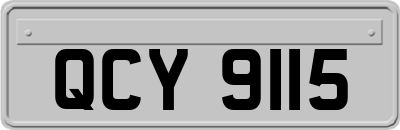 QCY 9115